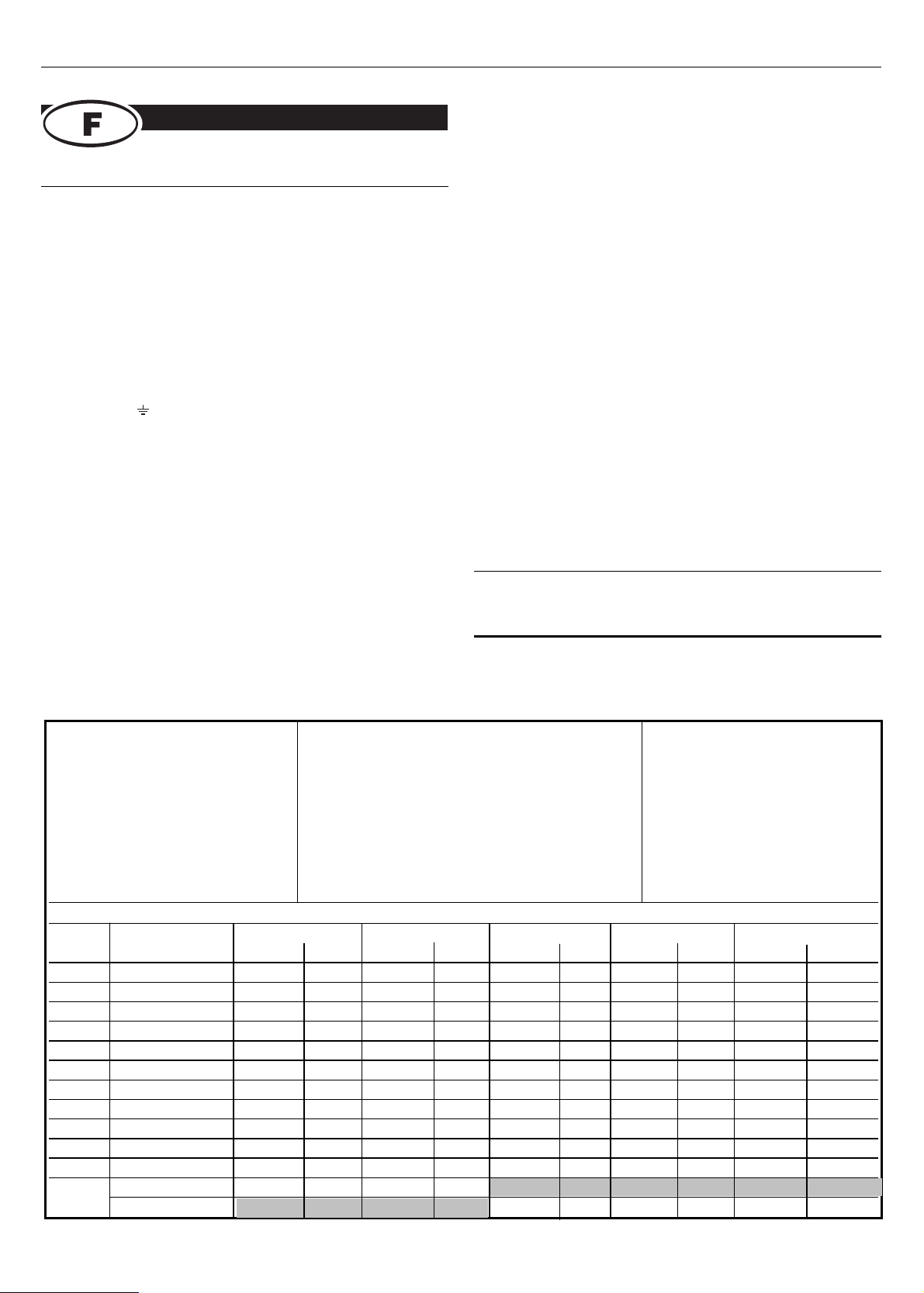 F